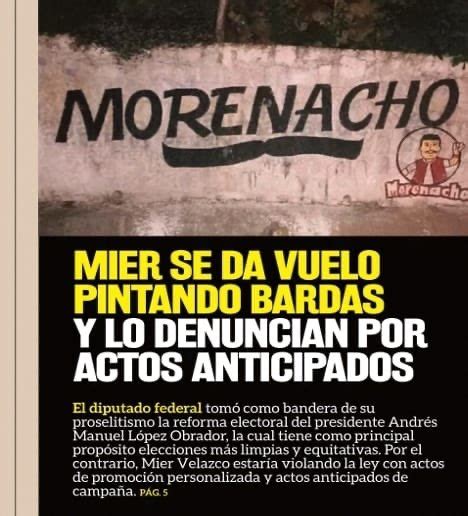 MORENACHO

Morenacho

MIER SE DA VUELO PINTANDO BARDAS Y LO DENUNCIAN POR ACTOS ANTICIPADOS

El diputado federal tomó como bandera de su proselitismo la reforma electoral del presidente Andrés Manuel López Obrador, la cual tiene como principal propósito elecciones más limpias y equitativas. Por el contrario, Mier Velazco estaría violando la ley con actos de promoción personalizada y actos anticipados de campaña. PÁG. 5